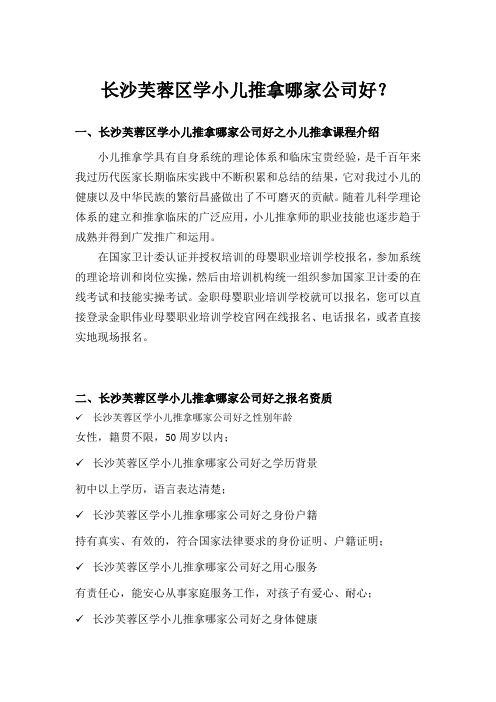 长沙芙蓉区学小儿推拿哪家公司好？

一、长沙芙蓉区学小儿推拿哪家公司好之小儿推拿课程介绍

小儿推拿学具有自身系统的理论体系和临床宝贵经验，是千百年来我过历代医家长期临床实践中不断积累和总结的结果，它对我过小儿的健康以及中华民族的繁衍昌盛做出了不可磨灭的贡献。随着儿科学理论体系的建立和推拿临床的广泛应用，小儿推拿师的职业技能也逐步趋于成熟并得到广发推广和运用。

在国家卫计委认证并授权培训的母婴职业培训学校报名，参加系统的理论培训和岗位实操，然后由培训机构统一组织参加国家卫计委的在线考试和技能实操考试。金职母婴职业培训学校就可以报名，您可以直接登录金职伟业母婴职业培训学校官网在线报名、电话报名，或者直接实地现场报名。

二、长沙芙蓉区学小儿推拿哪家公司好之报名资质

✓ 长沙芙蓉区学小儿推拿哪家公司好之性别年龄

女性，籍贯不限，50 周岁以内；

✓ 长沙芙蓉区学小儿推拿哪家公司好之学历背景

初中以上学历，语言表达清楚；

✓ 长沙芙蓉区学小儿推拿哪家公司好之身份户籍

持有真实、有效的，符合国家法律要求的身份证明、户籍证明；

✓ 长沙芙蓉区学小儿推拿哪家公司好之用心服务

有责任心，能安心从事家庭服务工作，对孩子有爱心、耐心；

✓ 长沙芙蓉区学小儿推拿哪家公司好之身体健康